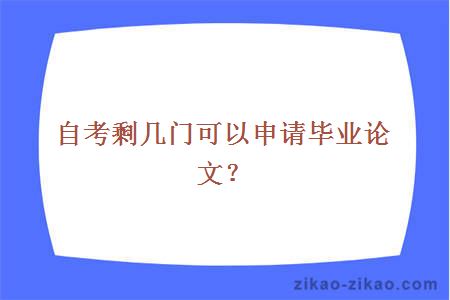 自考剩几门可以申请毕业论文？

zikao-zikao.com